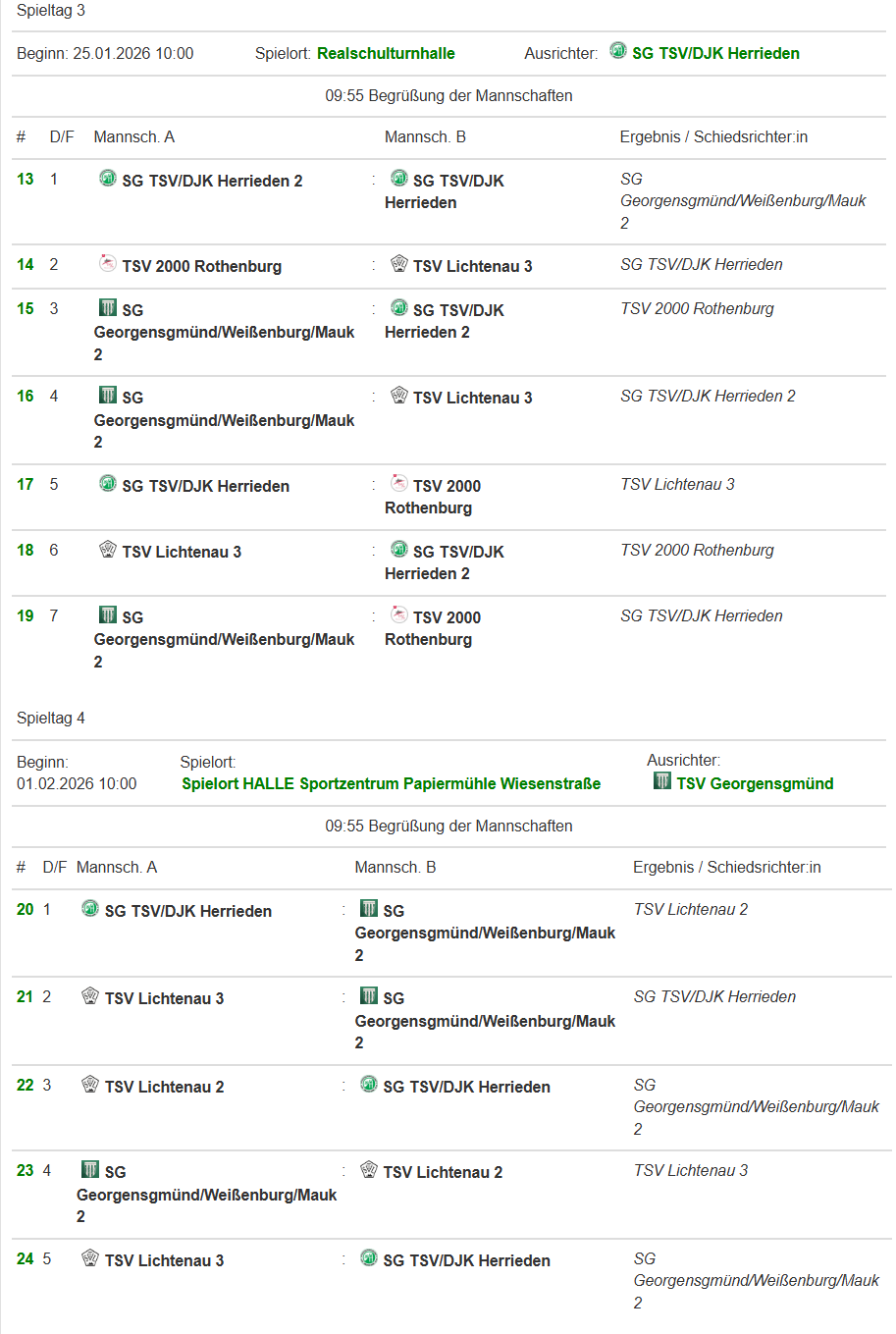 Spieltag 3

Beginn: 25.01.2026 10:00 Spielort: Realschulturnhalle Ausrichter: SG TSV/DJK Herrieden

09:55 Begrüßung der Mannschaften

| # | D/F | Mannsch. A | | Mannsch. B | Ergebnis / Schiedsrichter:in |
|---|---|---|---|---|---|
| 13 | 1 | SG TSV/DJK Herrieden 2 | : | SG TSV/DJK Herrieden | SG Georgensgmünd/Weißenburg/Mauk 2 |
| 14 | 2 | TSV 2000 Rothenburg | : | TSV Lichtenau 3 | SG TSV/DJK Herrieden |
| 15 | 3 | SG Georgensgmünd/Weißenburg/Mauk 2 | : | SG TSV/DJK Herrieden 2 | TSV 2000 Rothenburg |
| 16 | 4 | SG Georgensgmünd/Weißenburg/Mauk 2 | : | TSV Lichtenau 3 | SG TSV/DJK Herrieden 2 |
| 17 | 5 | SG TSV/DJK Herrieden | : | TSV 2000 Rothenburg | TSV Lichtenau 3 |
| 18 | 6 | TSV Lichtenau 3 | : | SG TSV/DJK Herrieden 2 | TSV 2000 Rothenburg |
| 19 | 7 | SG Georgensgmünd/Weißenburg/Mauk 2 | : | TSV 2000 Rothenburg | SG TSV/DJK Herrieden |

Spieltag 4

Beginn: 01.02.2026 10:00 Spielort: Spielort HALLE Sportzentrum Papiermühle Wiesenstraße Ausrichter: TSV Georgensgmünd

09:55 Begrüßung der Mannschaften

| # | D/F | Mannsch. A | | Mannsch. B | Ergebnis / Schiedsrichter:in |
|---|---|---|---|---|---|
| 20 | 1 | SG TSV/DJK Herrieden | : | SG Georgensgmünd/Weißenburg/Mauk 2 | TSV Lichtenau 2 |
| 21 | 2 | TSV Lichtenau 3 | : | SG Georgensgmünd/Weißenburg/Mauk 2 | SG TSV/DJK Herrieden |
| 22 | 3 | TSV Lichtenau 2 | : | SG TSV/DJK Herrieden | SG Georgensgmünd/Weißenburg/Mauk 2 |
| 23 | 4 | SG Georgensgmünd/Weißenburg/Mauk 2 | : | TSV Lichtenau 2 | TSV Lichtenau 3 |
| 24 | 5 | TSV Lichtenau 3 | : | SG TSV/DJK Herrieden | SG Georgensgmünd/Weißenburg/Mauk 2 |